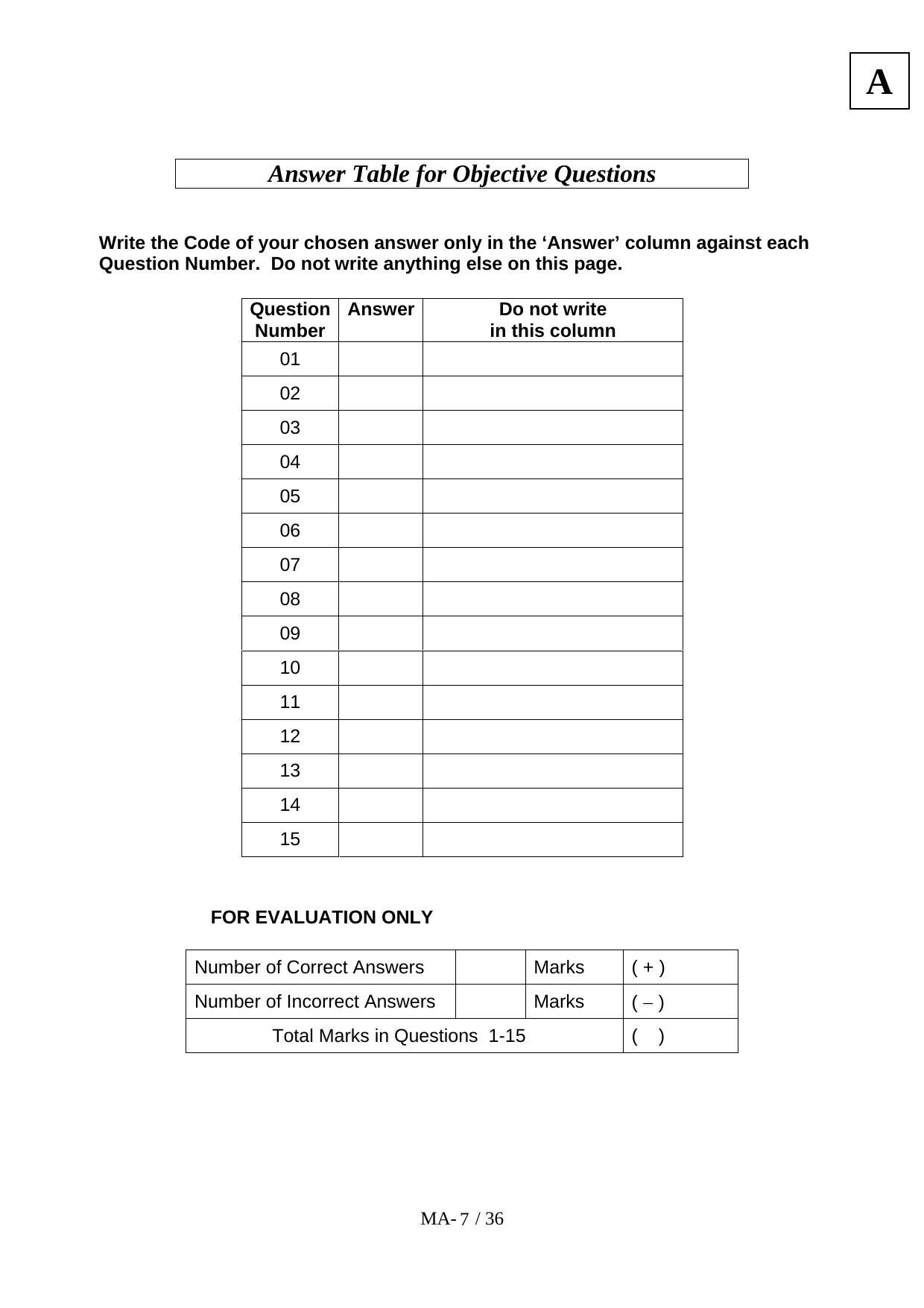 A

Answer Table for Objective Questions

Write the Code of your chosen answer only in the 'Answer' column against each Question Number. Do not write anything else on this page.

| Question Number | Answer | Do not write in this column |
|---|---|---|
| 01 | | |
| 02 | | |
| 03 | | |
| 04 | | |
| 05 | | |
| 06 | | |
| 07 | | |
| 08 | | |
| 09 | | |
| 10 | | |
| 11 | | |
| 12 | | |
| 13 | | |
| 14 | | |
| 15 | | |

FOR EVALUATION ONLY

| Number of Correct Answers | | Marks | ( + ) |
|---|---|---|---|
| Number of Incorrect Answers | | Marks | ( – ) |
| Total Marks in Questions 1-15 | | | ( ) |

MA- 7 / 36